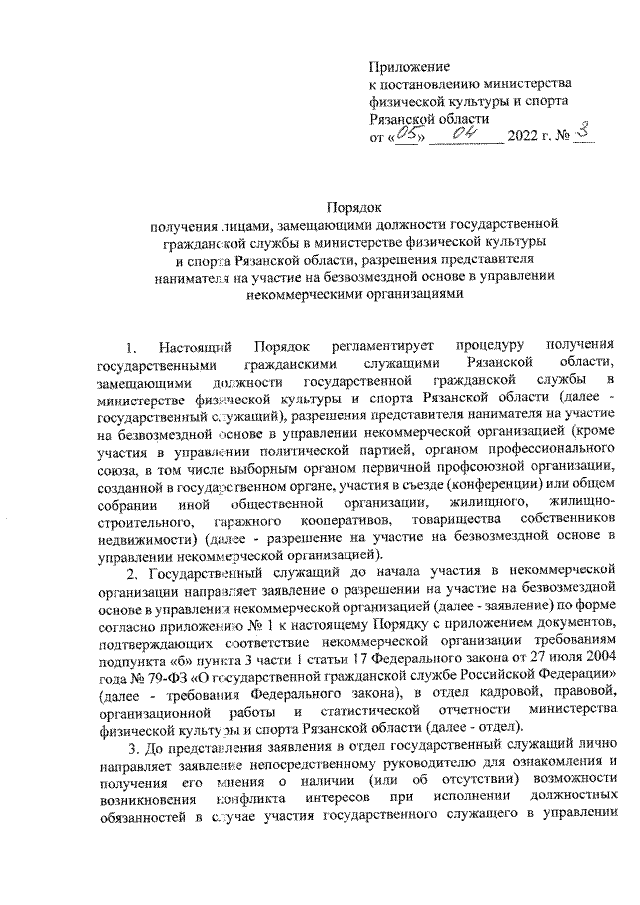 Приложение
к постановлению министерства
физической культуры и спорта
Рязанской области
от «05» 04 2022 г. № 3

Порядок
получения лицами, замещающими должности государственной гражданской службы в министерстве физической культуры и спорта Рязанской области, разрешения представителя нанимателя на участие на безвозмездной основе в управлении некоммерческими организациями

1. Настоящий Порядок регламентирует процедуру получения государственными гражданскими служащими Рязанской области, замещающими должности государственной гражданской службы в министерстве физической культуры и спорта Рязанской области (далее - государственный служащий), разрешения представителя нанимателя на участие на безвозмездной основе в управлении некоммерческой организацией (кроме участия в управлении политической партией, органом профессионального союза, в том числе выборным органом первичной профсоюзной организации, созданной в государственном органе, участия в съезде (конференции) или общем собрании иной общественной организации, жилищного, жилищно-строительного, гаражного кооперативов, товарищества собственников недвижимости) (далее - разрешение на участие на безвозмездной основе в управлении некоммерческой организацией).

2. Государственный служащий до начала участия в некоммерческой организации направляет заявление о разрешении на участие на безвозмездной основе в управлении некоммерческой организацией (далее - заявление) по форме согласно приложению № 1 к настоящему Порядку с приложением документов, подтверждающих соответствие некоммерческой организации требованиям подпункта «б» пункта 3 части 1 статьи 17 Федерального закона от 27 июля 2004 года № 79-ФЗ «О государственной гражданской службе Российской Федерации» (далее - требования Федерального закона), в отдел кадровой, правовой, организационной работы и статистической отчетности министерства физической культуры и спорта Рязанской области (далее - отдел).

3. До представления заявления в отдел государственный служащий лично направляет заявление непосредственному руководителю для ознакомления и получения его мнения о наличии (или об отсутствии) возможности возникновения конфликта интересов при исполнении должностных обязанностей в случае участия государственного служащего в управлении